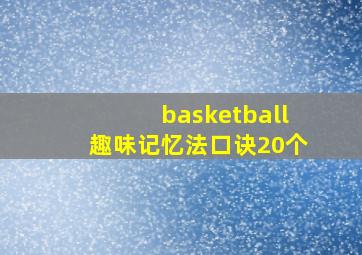 basketball
趣味记忆法口诀20个